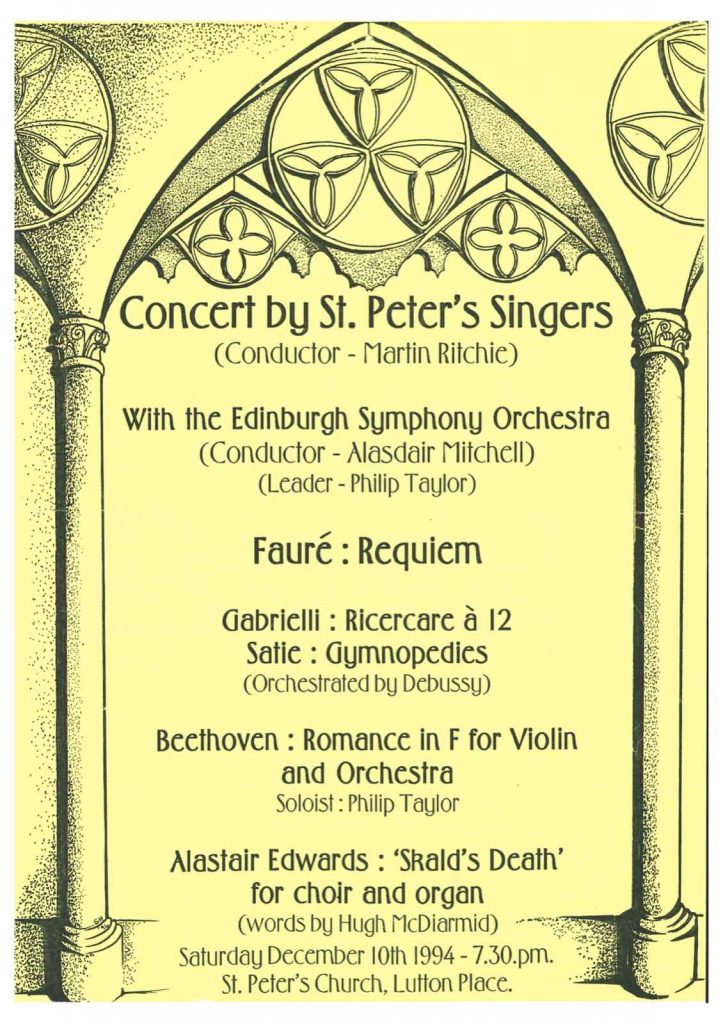 Concert by St. Peter's Singers
(Conductor - Martin Ritchie)

With the Edinburgh Symphony Orchestra
(Conductor - Alasdair Mitchell)
(Leader - Philip Taylor)

Fauré : Requiem

Gabrielli : Ricercare à 12
Satie : Gymnopedies
(Orchestrated by Debussy)

Beethoven : Romance in F for Violin and Orchestra
Soloist : Philip Taylor

Alastair Edwards : 'Skald's Death' for choir and organ
(words by Hugh McDiarmid)

Saturday December 10th 1994 - 7.30.pm.
St. Peter's Church, Lutton Place.